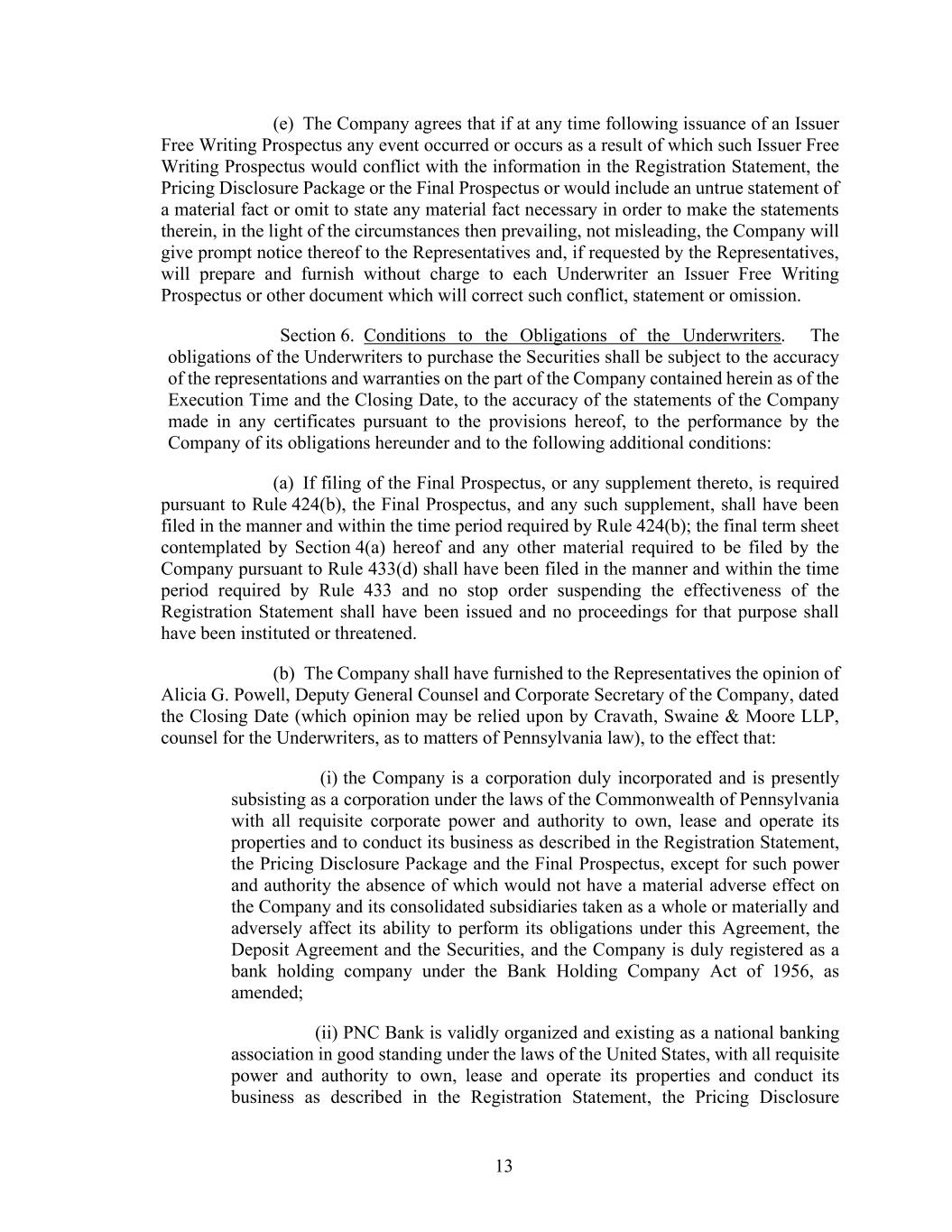 (e) The Company agrees that if at any time following issuance of an Issuer Free Writing Prospectus any event occurred or occurs as a result of which such Issuer Free Writing Prospectus would conflict with the information in the Registration Statement, the Pricing Disclosure Package or the Final Prospectus or would include an untrue statement of a material fact or omit to state any material fact necessary in order to make the statements therein, in the light of the circumstances then prevailing, not misleading, the Company will give prompt notice thereof to the Representatives and, if requested by the Representatives, will prepare and furnish without charge to each Underwriter an Issuer Free Writing Prospectus or other document which will correct such conflict, statement or omission.

Section 6. Conditions to the Obligations of the Underwriters. The obligations of the Underwriters to purchase the Securities shall be subject to the accuracy of the representations and warranties on the part of the Company contained herein as of the Execution Time and the Closing Date, to the accuracy of the statements of the Company made in any certificates pursuant to the provisions hereof, to the performance by the Company of its obligations hereunder and to the following additional conditions:

(a) If filing of the Final Prospectus, or any supplement thereto, is required pursuant to Rule 424(b), the Final Prospectus, and any such supplement, shall have been filed in the manner and within the time period required by Rule 424(b); the final term sheet contemplated by Section 4(a) hereof and any other material required to be filed by the Company pursuant to Rule 433(d) shall have been filed in the manner and within the time period required by Rule 433 and no stop order suspending the effectiveness of the Registration Statement shall have been issued and no proceedings for that purpose shall have been instituted or threatened.

(b) The Company shall have furnished to the Representatives the opinion of Alicia G. Powell, Deputy General Counsel and Corporate Secretary of the Company, dated the Closing Date (which opinion may be relied upon by Cravath, Swaine & Moore LLP, counsel for the Underwriters, as to matters of Pennsylvania law), to the effect that:

(i) the Company is a corporation duly incorporated and is presently subsisting as a corporation under the laws of the Commonwealth of Pennsylvania with all requisite corporate power and authority to own, lease and operate its properties and to conduct its business as described in the Registration Statement, the Pricing Disclosure Package and the Final Prospectus, except for such power and authority the absence of which would not have a material adverse effect on the Company and its consolidated subsidiaries taken as a whole or materially and adversely affect its ability to perform its obligations under this Agreement, the Deposit Agreement and the Securities, and the Company is duly registered as a bank holding company under the Bank Holding Company Act of 1956, as amended;

(ii) PNC Bank is validly organized and existing as a national banking association in good standing under the laws of the United States, with all requisite power and authority to own, lease and operate its properties and conduct its business as described in the Registration Statement, the Pricing Disclosure

13